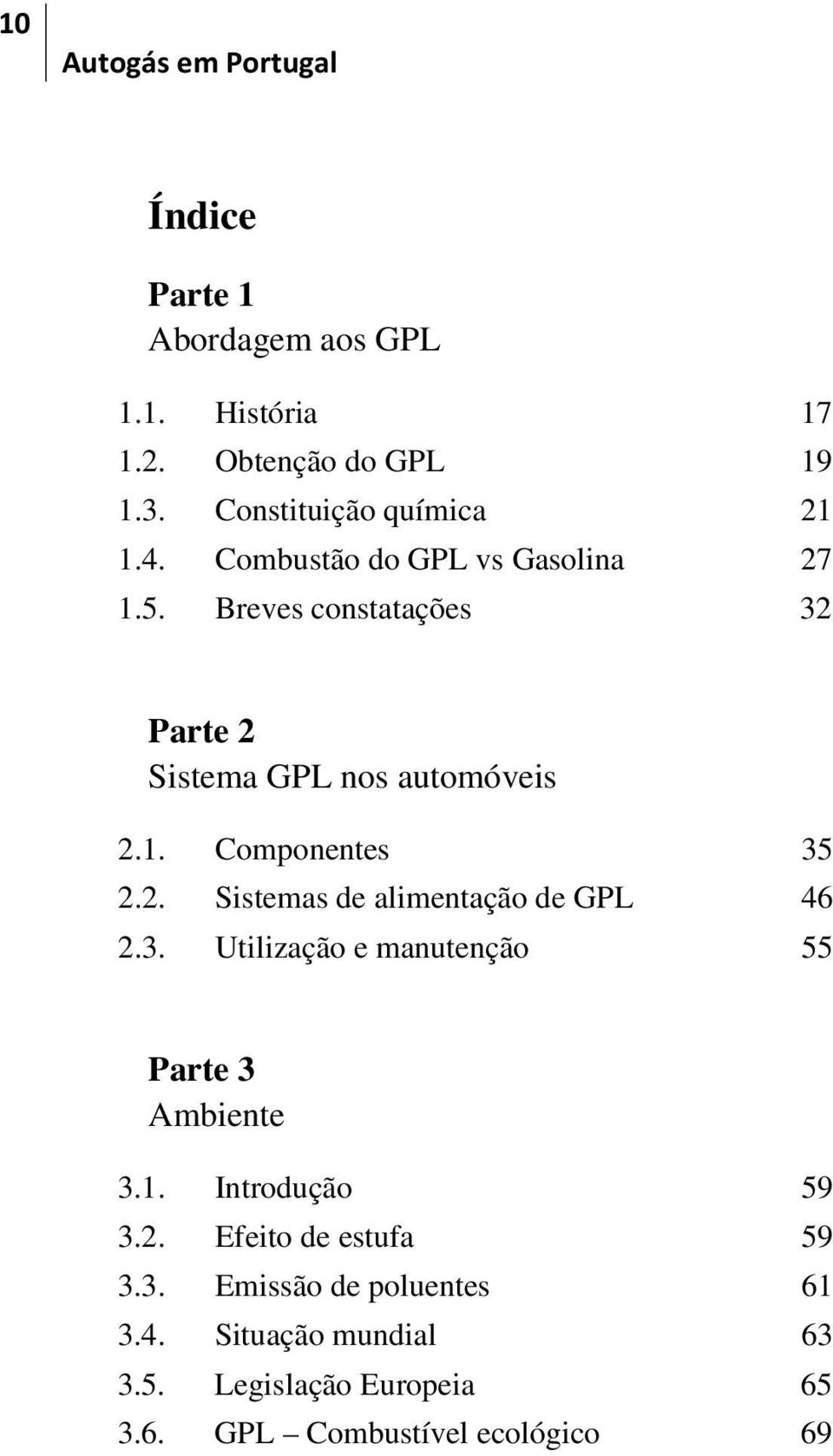 10
Autogás em Portugal

Índice

Parte 1
Abordagem aos GPL

1.1. História 17
1.2. Obtenção do GPL 19
1.3. Constituição química 21
1.4. Combustão do GPL vs Gasolina 27
1.5. Breves constatações 32

Parte 2
Sistema GPL nos automóveis

2.1. Componentes 35
2.2. Sistemas de alimentação de GPL 46
2.3. Utilização e manutenção 55

Parte 3
Ambiente

3.1. Introdução 59
3.2. Efeito de estufa 59
3.3. Emissão de poluentes 61
3.4. Situação mundial 63
3.5. Legislação Europeia 65
3.6. GPL – Combustível ecológico 69